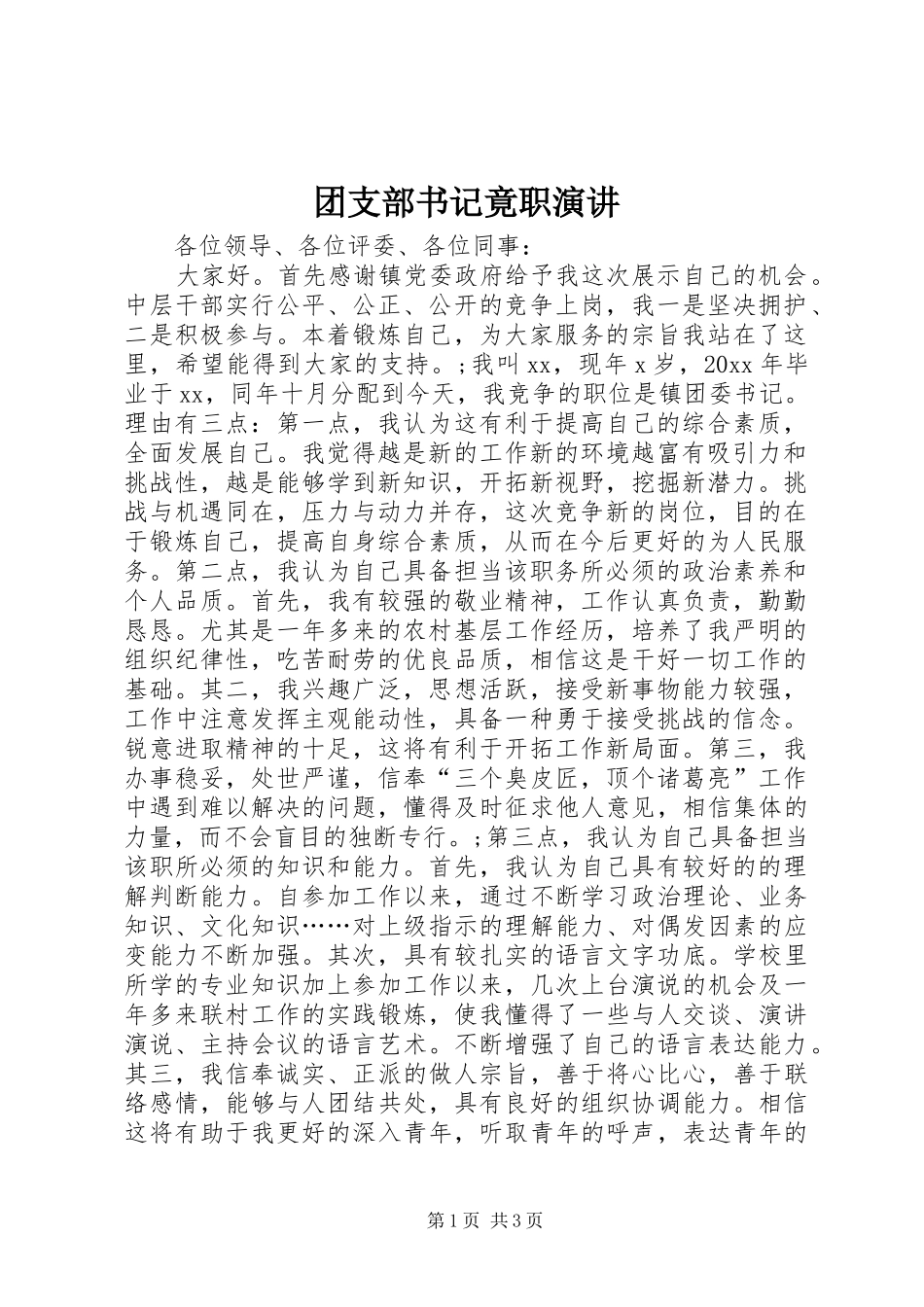 团支部书记竟职演讲

各位领导、各位评委、各位同事：

大家好。首先感谢镇党委政府给予我这次展示自己的机会。中层干部实行公平、公正、公开的竞争上岗，我一是坚决拥护、二是积极参与。本着锻炼自己，为大家服务的宗旨我站在了这里，希望能得到大家的支持。;我叫xx，现年x岁，20xx年毕业于xx，同年十月分配到今天，我竞争的职位是镇团委书记。理由有三点：第一点，我认为这有利于提高自己的综合素质，全面发展自己。我觉得越是新的工作新的环境越富有吸引力和挑战性，越是能够学到新知识，开拓新视野，挖掘新潜力。挑战与机遇同在，压力与动力并存，这次竞争新的岗位，目的在于锻炼自己，提高自身综合素质，从而在今后更好的为人民服务。第二点，我认为自己具备担当该职务所必须的政治素养和个人品质。首先，我有较强的敬业精神，工作认真负责，勤勤恳恳。尤其是一年多来的农村基层工作经历，培养了我严明的组织纪律性，吃苦耐劳的优良品质，相信这是干好一切工作的基础。其二，我兴趣广泛，思想活跃，接受新事物能力较强，工作中注意发挥主观能动性，具备一种勇于接受挑战的信念。锐意进取精神的十足，这将有利于开拓工作新局面。第三，我办事稳妥，处世严谨，信奉“三个臭皮匠，顶个诸葛亮”工作中遇到难以解决的问题，懂得及时征求他人意见，相信集体的力量，而不会盲目的独断专行。;第三点，我认为自己具备担当该职所必须的知识和能力。首先，我认为自己具有较好的的理解判断能力。自参加工作以来，通过不断学习政治理论、业务知识、文化知识……对上级指示的理解能力、对偶发因素的应变能力不断加强。其次，具有较扎实的语言文字功底。学校里所学的专业知识加上参加工作以来，几次上台演说的机会及一年多来联村工作的实践锻炼，使我懂得了一些与人交谈、演讲演说、主持会议的语言艺术。不断增强了自己的语言表达能力。其三，我信奉诚实、正派的做人宗旨，善于将心比心，善于联络感情，能够与人团结共处，具有良好的组织协调能力。相信这将有助于我更好的深入青年，听取青年的呼声，表达青年的

第1页 共3页